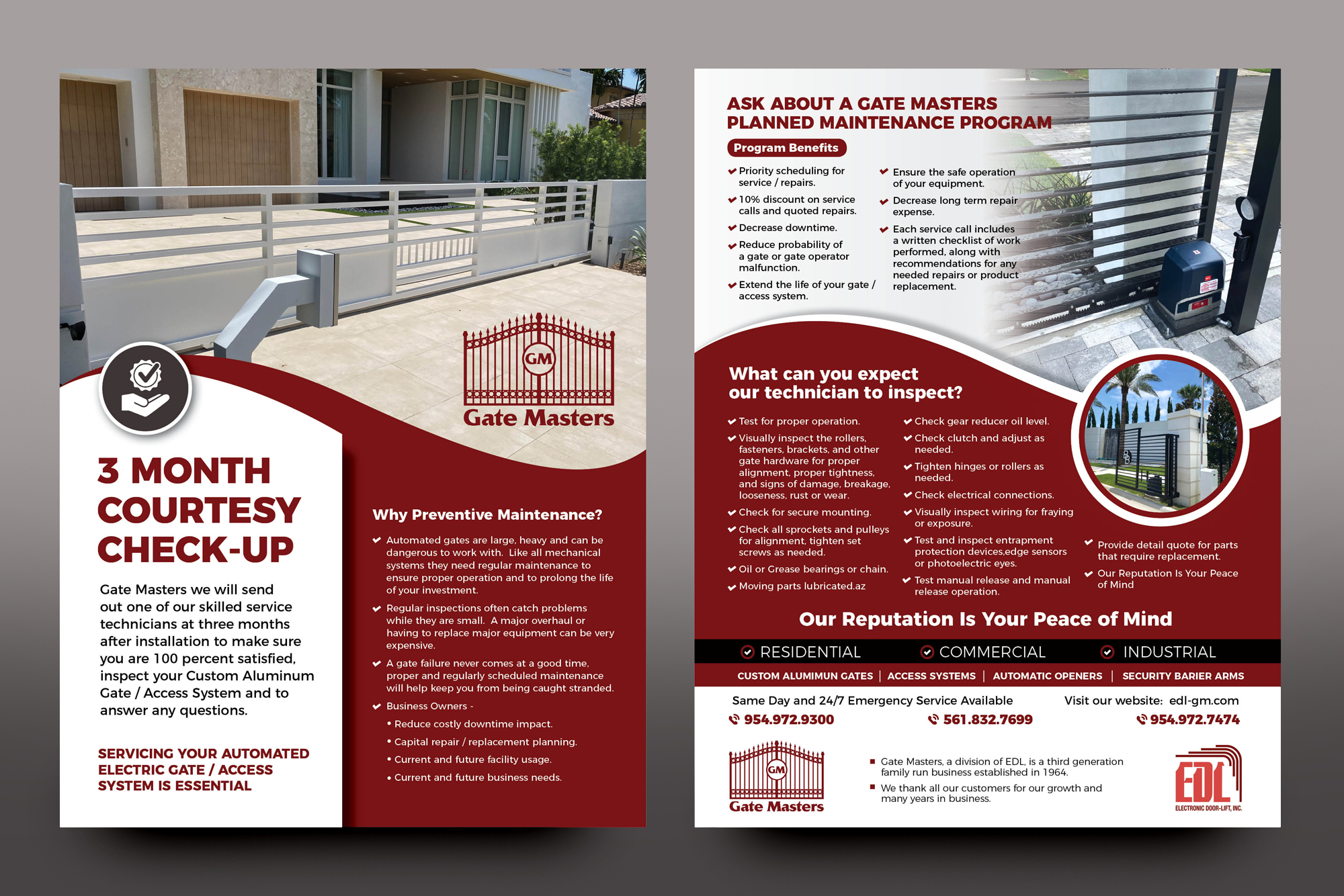 GM
Gate Masters

3 MONTH COURTESY CHECK-UP

Gate Masters we will send out one of our skilled service technicians at three months after installation to make sure you are 100 percent satisfied, inspect your Custom Aluminum Gate / Access System and to answer any questions.

SERVICING YOUR AUTOMATED ELECTRIC GATE / ACCESS SYSTEM IS ESSENTIAL

Why Preventive Maintenance?

Automated gates are large, heavy and can be dangerous to work with. Like all mechanical systems they need regular maintenance to ensure proper operation and to prolong the life of your investment.

Regular inspections often catch problems while they are small. A major overhaul or having to replace major equipment can be very expensive.

A gate failure never comes at a good time, proper and regularly scheduled maintenance will help keep you from being caught stranded.

Business Owners -
• Reduce costly downtime impact.
• Capital repair / replacement planning.
• Current and future facility usage.
• Current and future business needs.

ASK ABOUT A GATE MASTERS PLANNED MAINTENANCE PROGRAM

Program Benefits

Priority scheduling for service / repairs.
10% discount on service calls and quoted repairs.
Decrease downtime.
Reduce probability of a gate or gate operator malfunction.
Extend the life of your gate / access system.
Ensure the safe operation of your equipment.
Decrease long term repair expense.
Each service call includes a written checklist of work performed, along with recommendations for any needed repairs or product replacement.

What can you expect our technician to inspect?

Test for proper operation.
Visually inspect the rollers, fasteners, brackets, and other gate hardware for proper alignment, proper tightness, and signs of damage, breakage, looseness, rust or wear.
Check for secure mounting.
Check all sprockets and pulleys for alignment, tighten set screws as needed.
Oil or Grease bearings or chain.
Moving parts lubricated.az
Check gear reducer oil level.
Check clutch and adjust as needed.
Tighten hinges or rollers as needed.
Check electrical connections.
Visually inspect wiring for fraying or exposure.
Test and inspect entrapment protection devices,edge sensors or photoelectric eyes.
Test manual release and manual release operation.
Provide detail quote for parts that require replacement.
Our Reputation Is Your Peace of Mind

Our Reputation Is Your Peace of Mind

RESIDENTIAL COMMERCIAL INDUSTRIAL

CUSTOM ALUMIMUN GATES | ACCESS SYSTEMS | AUTOMATIC OPENERS | SECURITY BARIER ARMS

Same Day and 24/7 Emergency Service Available
Visit our website: edl-gm.com
954.972.9300 561.832.7699 954.972.7474

GM
Gate Masters

Gate Masters, a division of EDL, is a third generation family run business established in 1964.
We thank all our customers for our growth and many years in business.

EDL
ELECTRONIC DOOR-LIFT, INC.